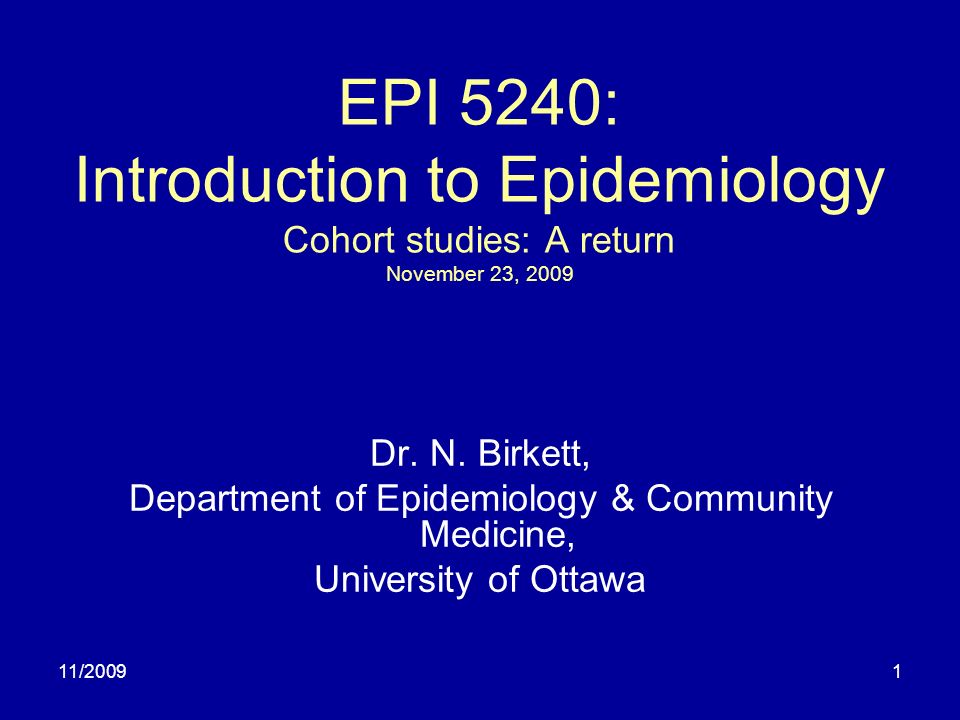 EPI 5240:
Introduction to Epidemiology
Cohort studies: A return
November 23, 2009

Dr. N. Birkett,
Department of Epidemiology & Community Medicine,
University of Ottawa

11/2009

1